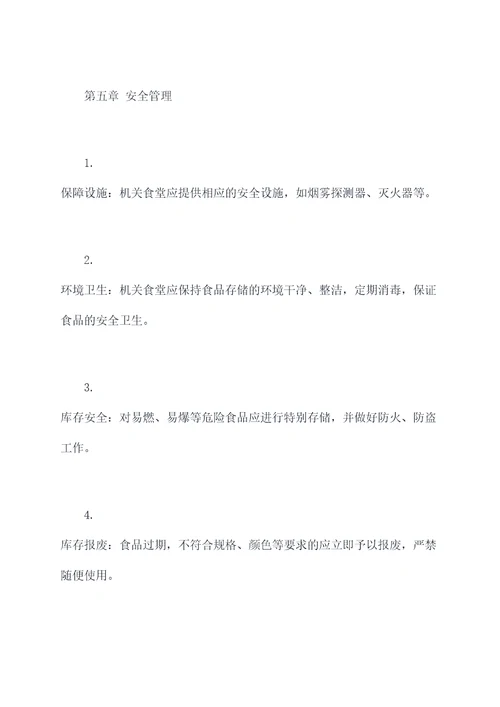 第五章 安全管理

1.

保障设施：机关食堂应提供相应的安全设施，如烟雾探测器、灭火器等。

2.

环境卫生：机关食堂应保持食品存储的环境干净、整洁，定期消毒，保证食品的安全卫生。

3.

库存安全：对易燃、易爆等危险食品应进行特别存储，并做好防火、防盗工作。

4.

库存报废：食品过期，不符合规格、颜色等要求的应立即予以报废，严禁随便使用。